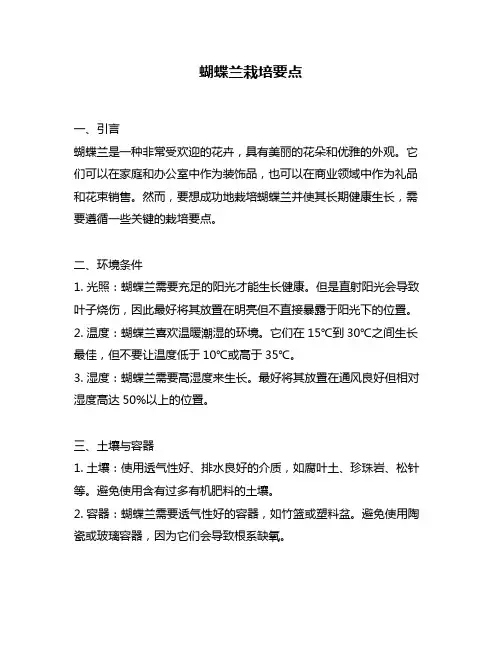 蝴蝶兰栽培要点

一、引言
蝴蝶兰是一种非常受欢迎的花卉，具有美丽的花朵和优雅的外观。它们可以在家庭和办公室中作为装饰品，也可以在商业领域中作为礼品和花束销售。然而，要想成功地栽培蝴蝶兰并使其长期健康生长，需要遵循一些关键的栽培要点。

二、环境条件
1. 光照：蝴蝶兰需要充足的阳光才能生长健康。但是直射阳光会导致叶子烧伤，因此最好将其放置在明亮但不直接暴露于阳光下的位置。
2. 温度：蝴蝶兰喜欢温暖潮湿的环境。它们在 15℃到 30℃之间生长最佳，但不要让温度低于 10℃或高于 35℃。
3. 湿度：蝴蝶兰需要高湿度来生长。最好将其放置在通风良好但相对湿度高达 50%以上的位置。

三、土壤与容器
1. 土壤：使用透气性好、排水良好的介质，如腐叶土、珍珠岩、松针等。避免使用含有过多有机肥料的土壤。
2. 容器：蝴蝶兰需要透气性好的容器，如竹篮或塑料盆。避免使用陶瓷或玻璃容器，因为它们会导致根系缺氧。